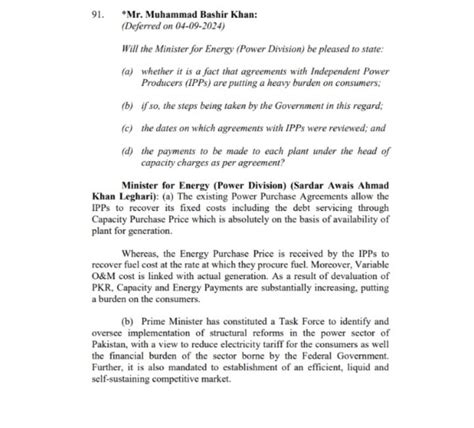 91. *Mr. Muhammad Bashir Khan:
(Deferred on 04-09-2024)

Will the Minister for Energy (Power Division) be pleased to state:

(a) whether it is a fact that agreements with Independent Power Producers (IPPs) are putting a heavy burden on consumers;

(b) if so, the steps being taken by the Government in this regard;

(c) the dates on which agreements with IPPs were reviewed; and

(d) the payments to be made to each plant under the head of capacity charges as per agreement?

Minister for Energy (Power Division) (Sardar Awais Ahmad Khan Leghari): (a) The existing Power Purchase Agreements allow the IPPs to recover its fixed costs including the debt servicing through Capacity Purchase Price which is absolutely on the basis of availability of plant for generation.

Whereas, the Energy Purchase Price is received by the IPPs to recover fuel cost at the rate at which they procure fuel. Moreover, Variable O&M cost is linked with actual generation. As a result of devaluation of PKR, Capacity and Energy Payments are substantially increasing, putting a burden on the consumers.

(b) Prime Minister has constituted a Task Force to identify and oversee implementation of structural reforms in the power sector of Pakistan, with a view to reduce electricity tariff for the consumers as well the financial burden of the sector borne by the Federal Government. Further, it is also mandated to establishment of an efficient, liquid and self-sustaining competitive market.